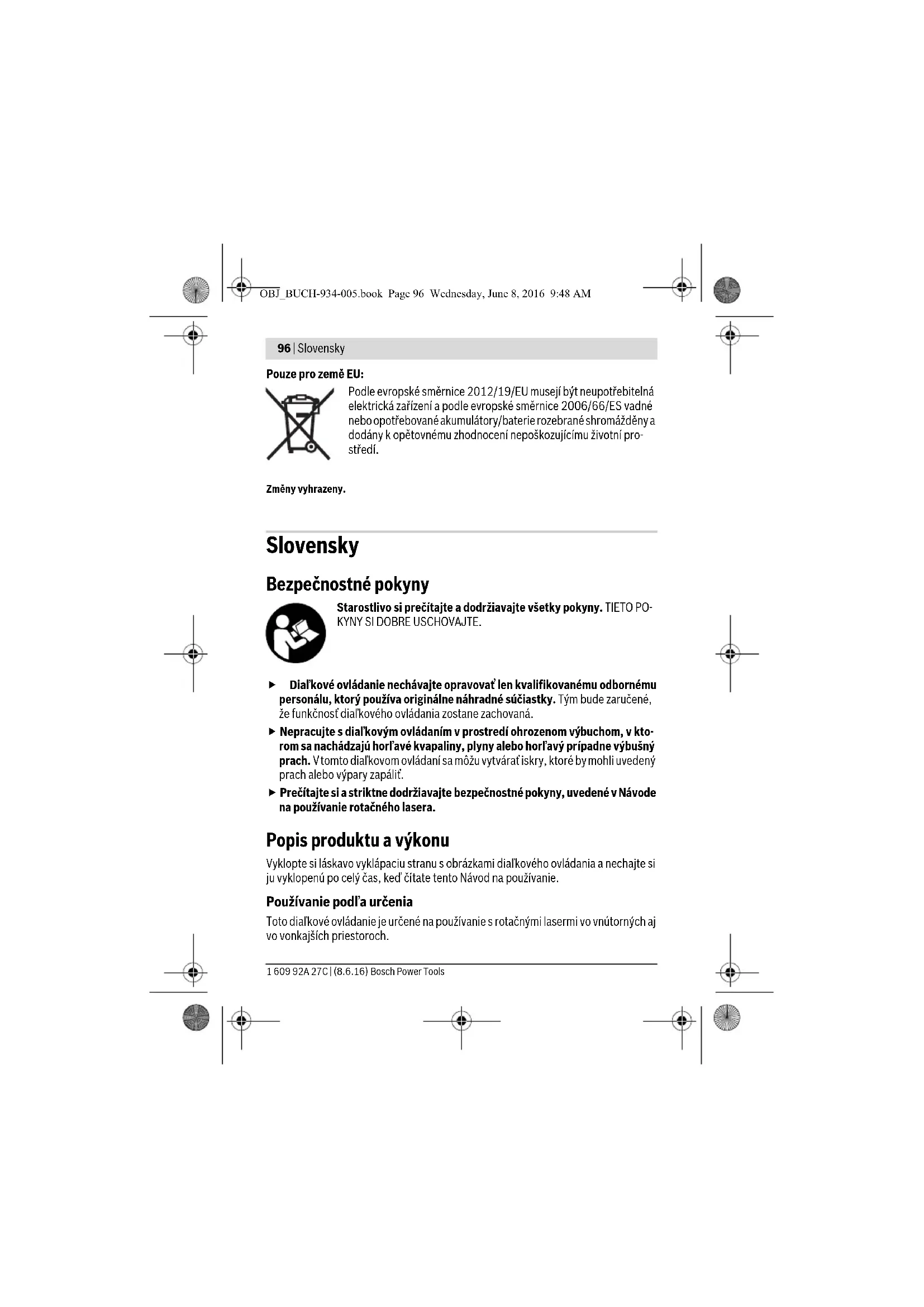 OBJ_BUCH-934-005.book Page 96 Wednesday, June 8, 2016 9:48 AM

96 | Slovensky

Pouze pro země EU:

Podle evropské směrnice 2012/19/EU musejí být neupotřebitelná elektrická zařízení a podle evropské směrnice 2006/66/ES vadné nebo opotřebované akumulátory/baterie rozebrané shromážděny a dodány k opětovnému zhodnocení nepoškozujícímu životní prostředí.

Změny vyhrazeny.

Slovensky

Bezpečnostné pokyny

Starostlivo si prečítajte a dodržiavajte všetky pokyny. TIETO POKYNY SI DOBRE USCHOVAJTE.

▶ Diaľkové ovládanie nechávajte opravovať len kvalifikovanému odbornému personálu, ktorý používa originálne náhradné súčiastky. Tým bude zaručené, že funkčnosť diaľkového ovládania zostane zachovaná.

▶ Nepracujte s diaľkovým ovládaním v prostredí ohrozenom výbuchom, v ktorom sa nachádzajú horľavé kvapaliny, plyny alebo horľavý prípadne výbušný prach. V tomto diaľkovom ovládaní sa môžu vytvárať iskry, ktoré by mohli uvedený prach alebo výpary zapáliť.

▶ Prečítajte si a striktne dodržiavajte bezpečnostné pokyny, uvedené v Návode na používanie rotačného lasera.

Popis produktu a výkonu

Vyklopte si láskavo vyklápaciu stranu s obrázkami diaľkového ovládania a nechajte si ju vyklopenú po celý čas, keď čítate tento Návod na používanie.

Používanie podľa určenia

Toto diaľkové ovládanie je určené na používanie s rotačnými lasermi vo vnútorných aj vo vonkajších priestoroch.

1 609 92A 27C | (8.6.16) Bosch Power Tools